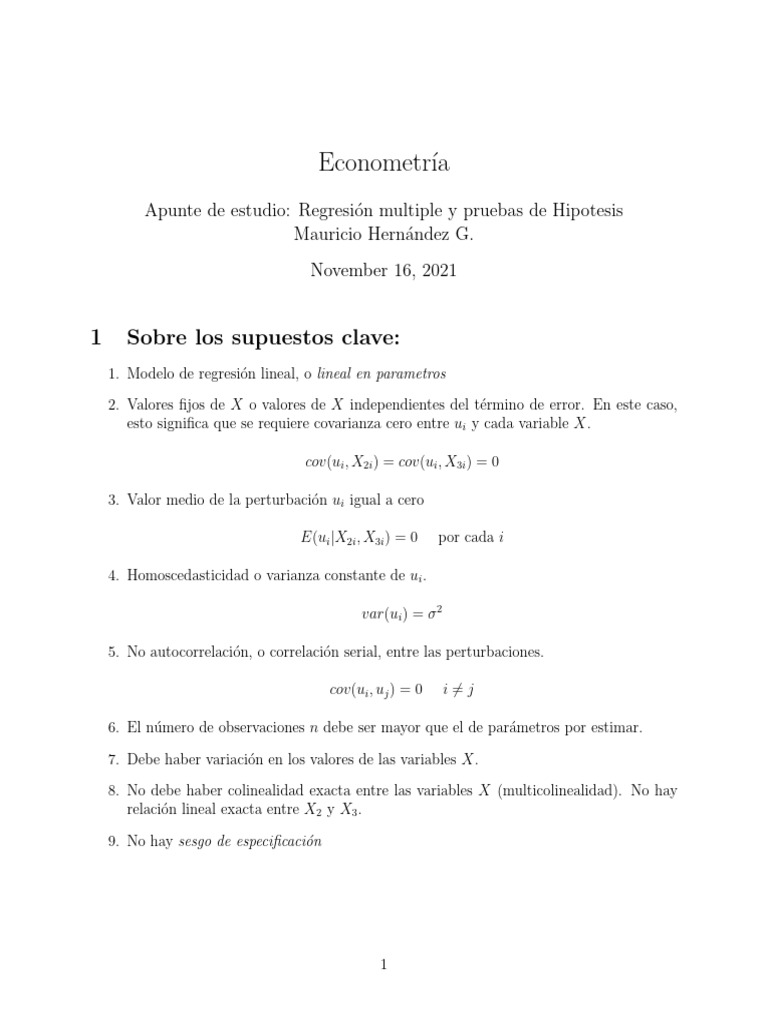 Econometría

Apunte de estudio: Regresión multiple y pruebas de Hipotesis
Mauricio Hernández G.

November 16, 2021

1 Sobre los supuestos clave:

1. Modelo de regresión lineal, o lineal en parametros

2. Valores fijos de $X$ o valores de $X$ independientes del término de error. En este caso, esto significa que se requiere covarianza cero entre $u_i$ y cada variable $X$.

$cov(u_i, X_{2i}) = cov(u_i, X_{3i}) = 0$

3. Valor medio de la perturbación $u_i$ igual a cero

$E(u_i|X_{2i}, X_{3i}) = 0$ por cada $i$

4. Homoscedasticidad o varianza constante de $u_i$.

$var(u_i) = \sigma^2$

5. No autocorrelación, o correlación serial, entre las perturbaciones.

$cov(u_i, u_j) = 0 \quad i \neq j$

6. El número de observaciones $n$ debe ser mayor que el de parámetros por estimar.

7. Debe haber variación en los valores de las variables $X$.

8. No debe haber colinealidad exacta entre las variables $X$ (multicolinealidad). No hay relación lineal exacta entre $X_2$ y $X_3$.

9. No hay sesgo de especificación

1